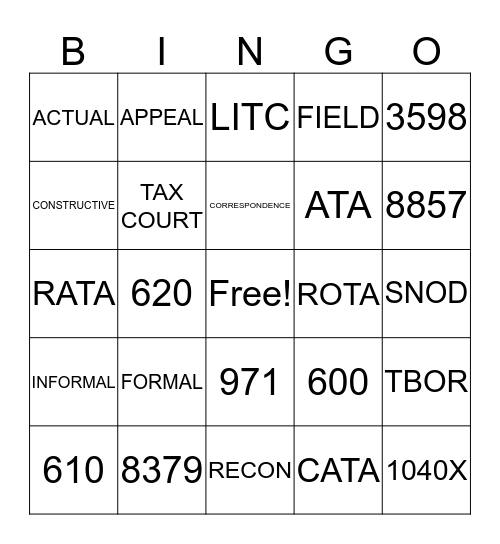 | B | I | N | G | O |
|---|---|---|---|---|
| ACTUAL | APPEAL | LITC | FIELD | 3598 |
| CONSTRUCTIVE | TAX COURT | CORRESPONDENCE | ATA | 8857 |
| RATA | 620 | Free! | ROTA | SNOD |
| INFORMAL | FORMAL | 971 | 600 | TBOR |
| 610 | 8379 | RECON | CATA | 1040X |